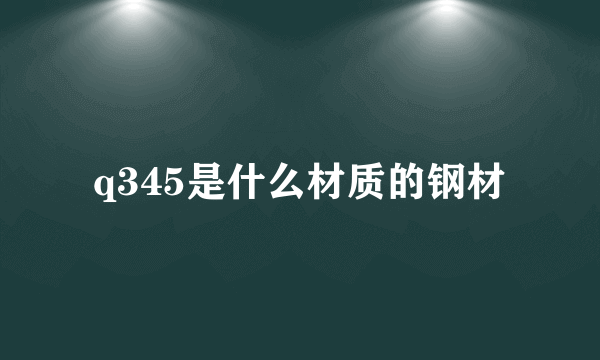 q345是什么材质的钢材